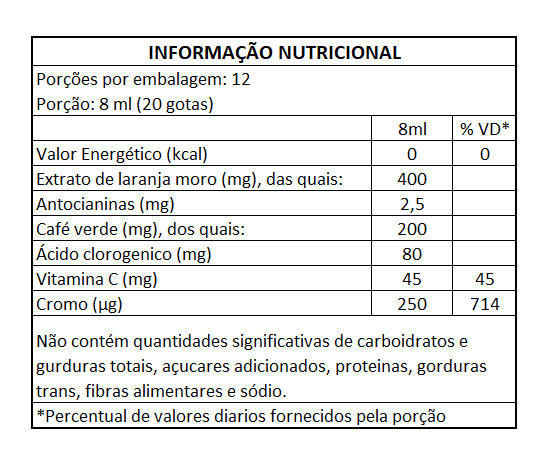 INFORMAÇÃO NUTRICIONAL

Porções por embalagem: 12
Porção: 8 ml (20 gotas)

| | 8ml | % VD* |
|---|---|---|
| Valor Energético (kcal) | 0 | 0 |
| Extrato de laranja moro (mg), das quais: | 400 | |
| Antocianinas (mg) | 2,5 | |
| Café verde (mg), dos quais: | 200 | |
| Ácido clorogenico (mg) | 80 | |
| Vitamina C (mg) | 45 | 45 |
| Cromo (µg) | 250 | 714 |

Não contém quantidades significativas de carboidratos e gurduras totais, açucares adicionados, proteinas, gorduras trans, fibras alimentares e sódio.

*Percentual de valores diarios fornecidos pela porção